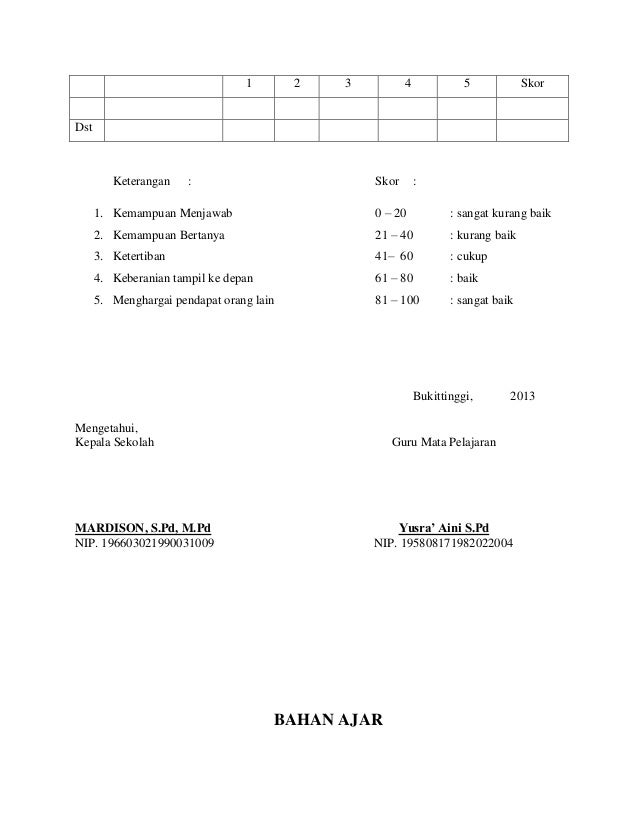 | | | 1 | 2 | 3 | 4 | 5 | Skor |
|---|---|---|---|---|---|---|---|
| | | | | | | | |
| Dst | | | | | | | |

Keterangan :

1. Kemampuan Menjawab
2. Kemampuan Bertanya
3. Ketertiban
4. Keberanian tampil ke depan
5. Menghargai pendapat orang lain

Skor :

0 – 20 : sangat kurang baik
21 – 40 : kurang baik
41– 60 : cukup
61 – 80 : baik
81 – 100 : sangat baik

Bukittinggi, 2013

Mengetahui,
Kepala Sekolah

Guru Mata Pelajaran

MARDISON, S.Pd, M.Pd
NIP. 196603021990031009

Yusra' Aini S.Pd
NIP. 195808171982022004

BAHAN AJAR